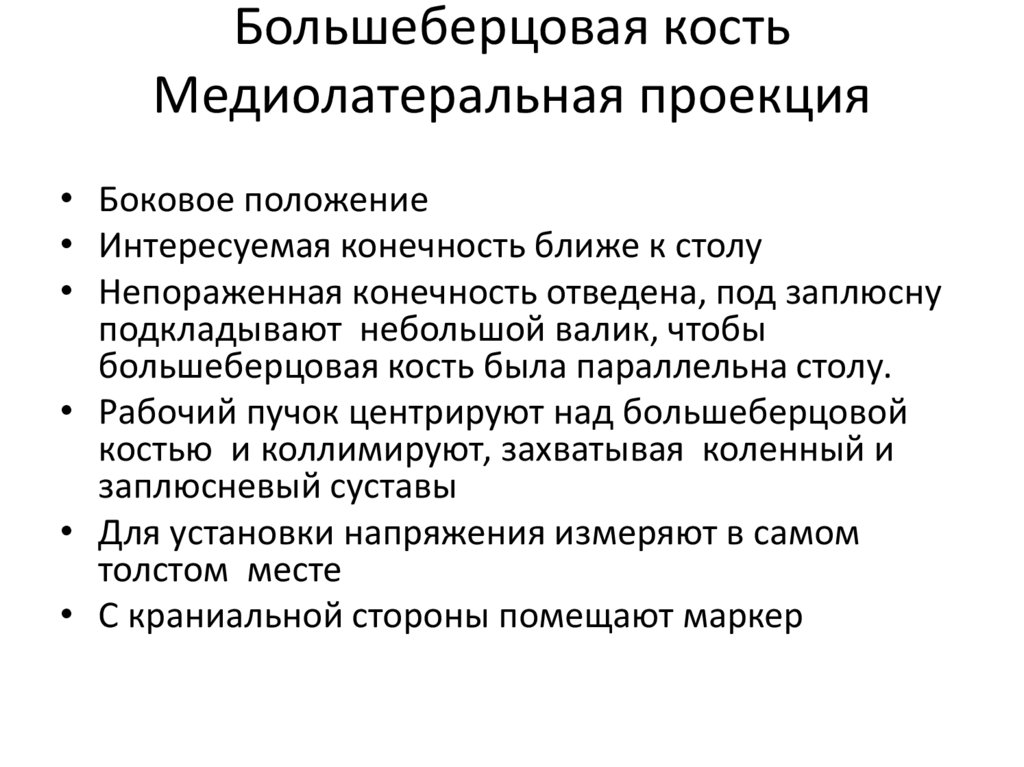 Большеберцовая кость
Медиолатеральная проекция

• Боковое положение
• Интересуемая конечность ближе к столу
• Непораженная конечность отведена, под заплюсну подкладывают небольшой валик, чтобы большеберцовая кость была параллельна столу.
• Рабочий пучок центрируют над большеберцовой костью и коллимируют, захватывая коленный и заплюсневый суставы
• Для установки напряжения измеряют в самом толстом месте
• С краниальной стороны помещают маркер